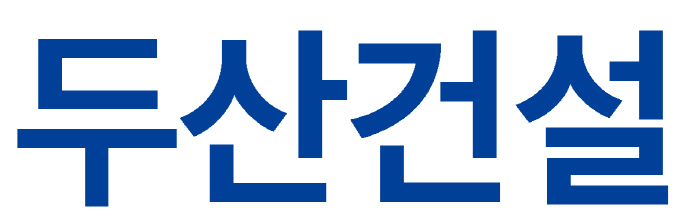 두산건설